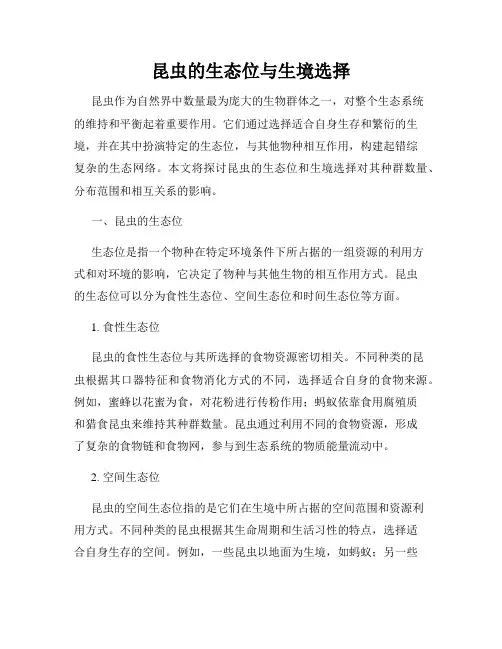 昆虫的生态位与生境选择

昆虫作为自然界中数量最为庞大的生物群体之一，对整个生态系统的维持和平衡起着重要作用。它们通过选择适合自身生存和繁衍的生境，并在其中扮演特定的生态位，与其他物种相互作用，构建起错综复杂的生态网络。本文将探讨昆虫的生态位和生境选择对其种群数量、分布范围和相互关系的影响。

一、昆虫的生态位

生态位是指一个物种在特定环境条件下所占据的一组资源的利用方式和对环境的影响，它决定了物种与其他生物的相互作用方式。昆虫的生态位可以分为食性生态位、空间生态位和时间生态位等方面。

1. 食性生态位

昆虫的食性生态位与其所选择的食物资源密切相关。不同种类的昆虫根据其口器特征和食物消化方式的不同，选择适合自身的食物来源。例如，蜜蜂以花蜜为食，对花粉进行传粉作用；蚂蚁依靠食用腐殖质和猎食昆虫来维持其种群数量。昆虫通过利用不同的食物资源，形成了复杂的食物链和食物网，参与到生态系统的物质能量流动中。

2. 空间生态位

昆虫的空间生态位指的是它们在生境中所占据的空间范围和资源利用方式。不同种类的昆虫根据其生命周期和生活习性的特点，选择适合自身生存的空间。例如，一些昆虫以地面为生境，如蚂蚁；另一些